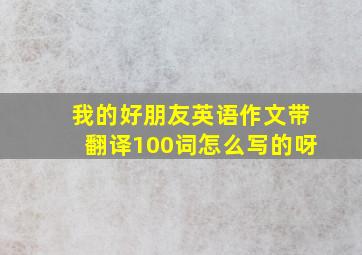 我的好朋友英语作文带翻译100词怎么写的呀